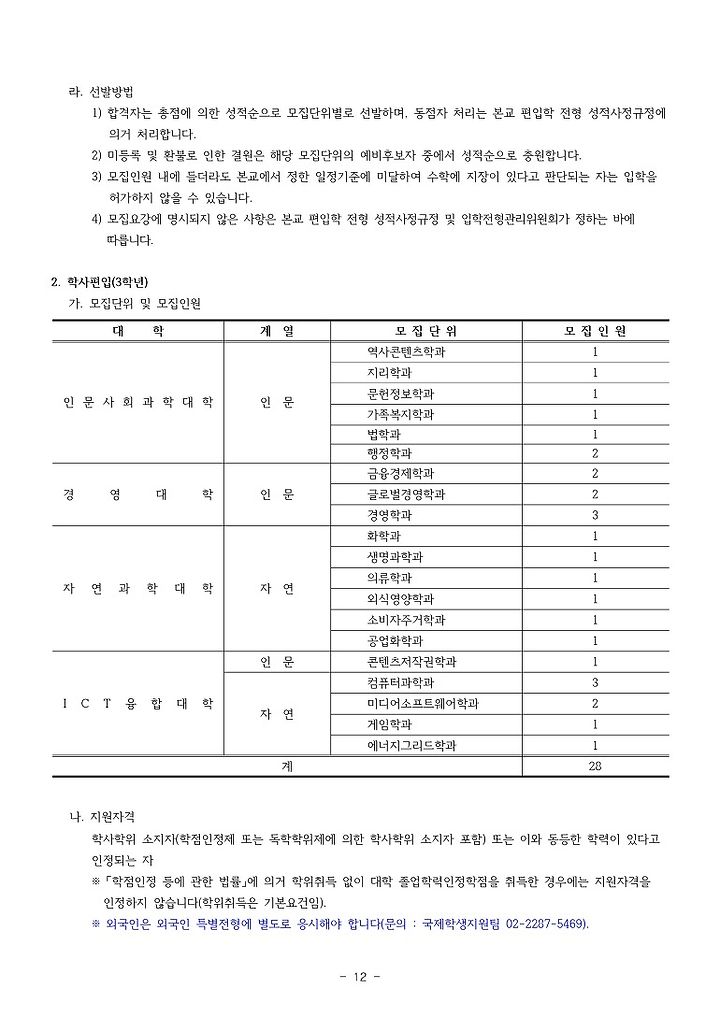 라. 선발방법

1) 합격자는 총점에 의한 성적순으로 모집단위별로 선발하며, 동점자 처리는 본교 편입학 전형 성적사정규정에 의거 처리합니다.

2) 미등록 및 환불로 인한 결원은 해당 모집단위의 예비후보자 중에서 성적순으로 충원합니다.

3) 모집인원 내에 들더라도 본교에서 정한 일정기준에 미달하여 수학에 지장이 있다고 판단되는 자는 입학을 허가하지 않을 수 있습니다.

4) 모집요강에 명시되지 않은 사항은 본교 편입학 전형 성적사정규정 및 입학전형관리위원회가 정하는 바에 따릅니다.

2. 학사편입(3학년)

가. 모집단위 및 모집인원

| 대 학 | 계 열 | 모 집 단 위 | 모 집 인 원 |
|---|---|---|---|
| 인 문 사 회 과 학 대 학 | 인 문 | 역사콘텐츠학과 | 1 |
| | | 지리학과 | 1 |
| | | 문헌정보학과 | 1 |
| | | 가족복지학과 | 1 |
| | | 법학과 | 1 |
| | | 행정학과 | 2 |
| 경 영 대 학 | 인 문 | 금융경제학과 | 2 |
| | | 글로벌경영학과 | 2 |
| | | 경영학과 | 3 |
| 자 연 과 학 대 학 | 자 연 | 화학과 | 1 |
| | | 생명과학과 | 1 |
| | | 의류학과 | 1 |
| | | 외식영양학과 | 1 |
| | | 소비자주거학과 | 1 |
| | | 공업화학과 | 1 |
| I C T 융 합 대 학 | 인 문 | 콘텐츠저작권학과 | 1 |
| | 자 연 | 컴퓨터과학과 | 3 |
| | | 미디어소프트웨어학과 | 2 |
| | | 게임학과 | 1 |
| | | 에너지그리드학과 | 1 |
| 계 | | | 28 |

나. 지원자격

학사학위 소지자(학점인정제 또는 독학학위제에 의한 학사학위 소지자 포함) 또는 이와 동등한 학력이 있다고 인정되는 자

※「학점인정 등에 관한 법률」에 의거 학위취득 없이 대학 졸업학력인정학점을 취득한 경우에는 지원자격을 인정하지 않습니다(학위취득은 기본요건임).

※ 외국인은 외국인 특별전형에 별도로 응시해야 합니다(문의 : 국제학생지원팀 02-2287-5469).

- 12 -